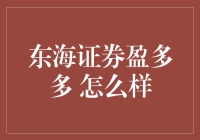 东海证券盈多多 怎么样